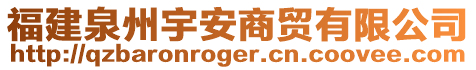 福建泉州宇安商贸有限公司
http://qzbaronroger.cn.coovee.com